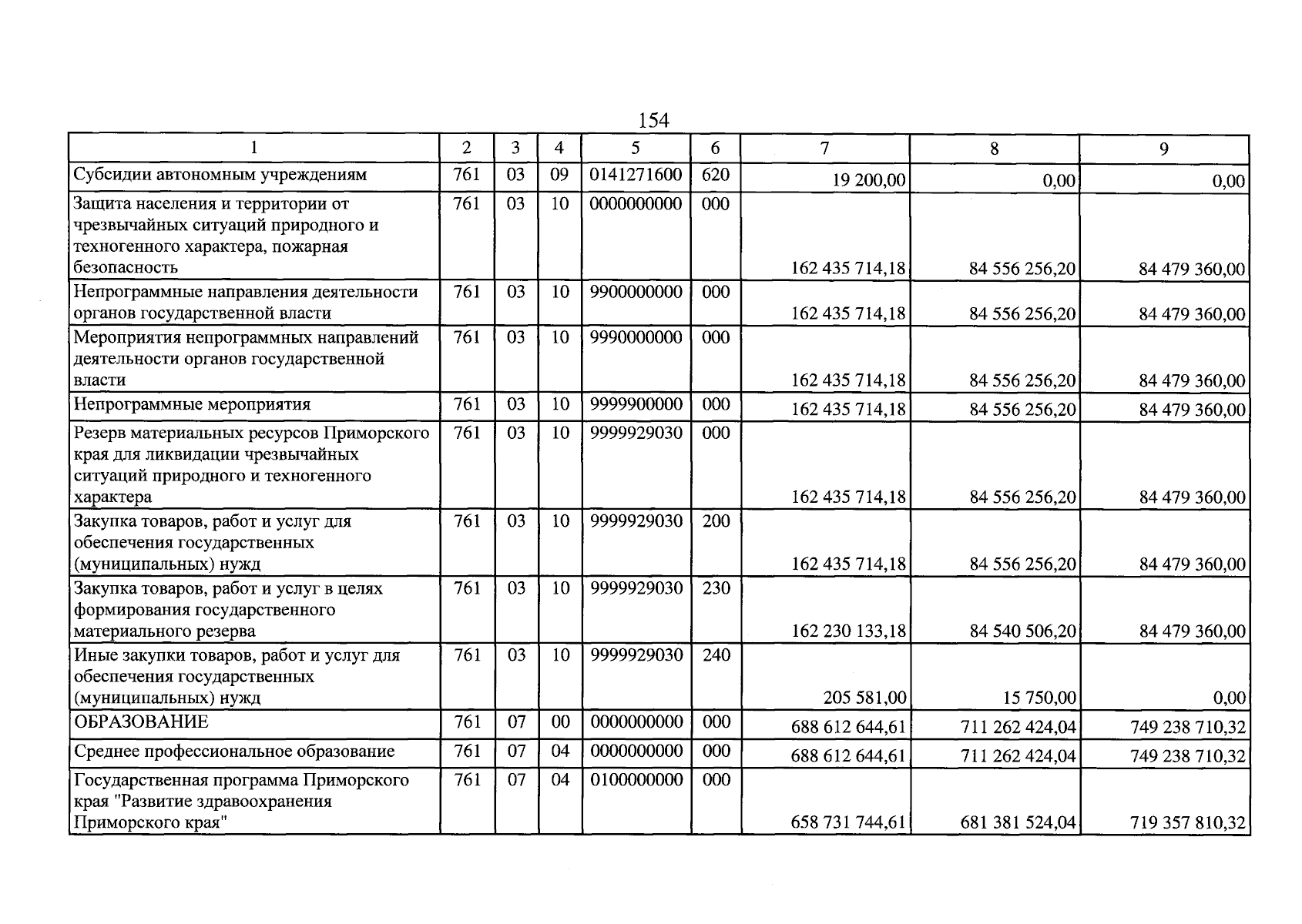 154

| 1 | 2 | 3 | 4 | 5 | 6 | 7 | 8 | 9 |
|---|---|---|---|---|---|---|---|---|
| Субсидии автономным учреждениям | 761 | 03 | 09 | 0141271600 | 620 | 19 200,00 | 0,00 | 0,00 |
| Защита населения и территории от чрезвычайных ситуаций природного и техногенного характера, пожарная безопасность | 761 | 03 | 10 | 0000000000 | 000 | 162 435 714,18 | 84 556 256,20 | 84 479 360,00 |
| Непрограммные направления деятельности органов государственной власти | 761 | 03 | 10 | 9900000000 | 000 | 162 435 714,18 | 84 556 256,20 | 84 479 360,00 |
| Мероприятия непрограммных направлений деятельности органов государственной власти | 761 | 03 | 10 | 9990000000 | 000 | 162 435 714,18 | 84 556 256,20 | 84 479 360,00 |
| Непрограммные мероприятия | 761 | 03 | 10 | 9999900000 | 000 | 162 435 714,18 | 84 556 256,20 | 84 479 360,00 |
| Резерв материальных ресурсов Приморского края для ликвидации чрезвычайных ситуаций природного и техногенного характера | 761 | 03 | 10 | 9999929030 | 000 | 162 435 714,18 | 84 556 256,20 | 84 479 360,00 |
| Закупка товаров, работ и услуг для обеспечения государственных (муниципальных) нужд | 761 | 03 | 10 | 9999929030 | 200 | 162 435 714,18 | 84 556 256,20 | 84 479 360,00 |
| Закупка товаров, работ и услуг в целях формирования государственного материального резерва | 761 | 03 | 10 | 9999929030 | 230 | 162 230 133,18 | 84 540 506,20 | 84 479 360,00 |
| Иные закупки товаров, работ и услуг для обеспечения государственных (муниципальных) нужд | 761 | 03 | 10 | 9999929030 | 240 | 205 581,00 | 15 750,00 | 0,00 |
| ОБРАЗОВАНИЕ | 761 | 07 | 00 | 0000000000 | 000 | 688 612 644,61 | 711 262 424,04 | 749 238 710,32 |
| Среднее профессиональное образование | 761 | 07 | 04 | 0000000000 | 000 | 688 612 644,61 | 711 262 424,04 | 749 238 710,32 |
| Государственная программа Приморского края "Развитие здравоохранения Приморского края" | 761 | 07 | 04 | 0100000000 | 000 | 658 731 744,61 | 681 381 524,04 | 719 357 810,32 |